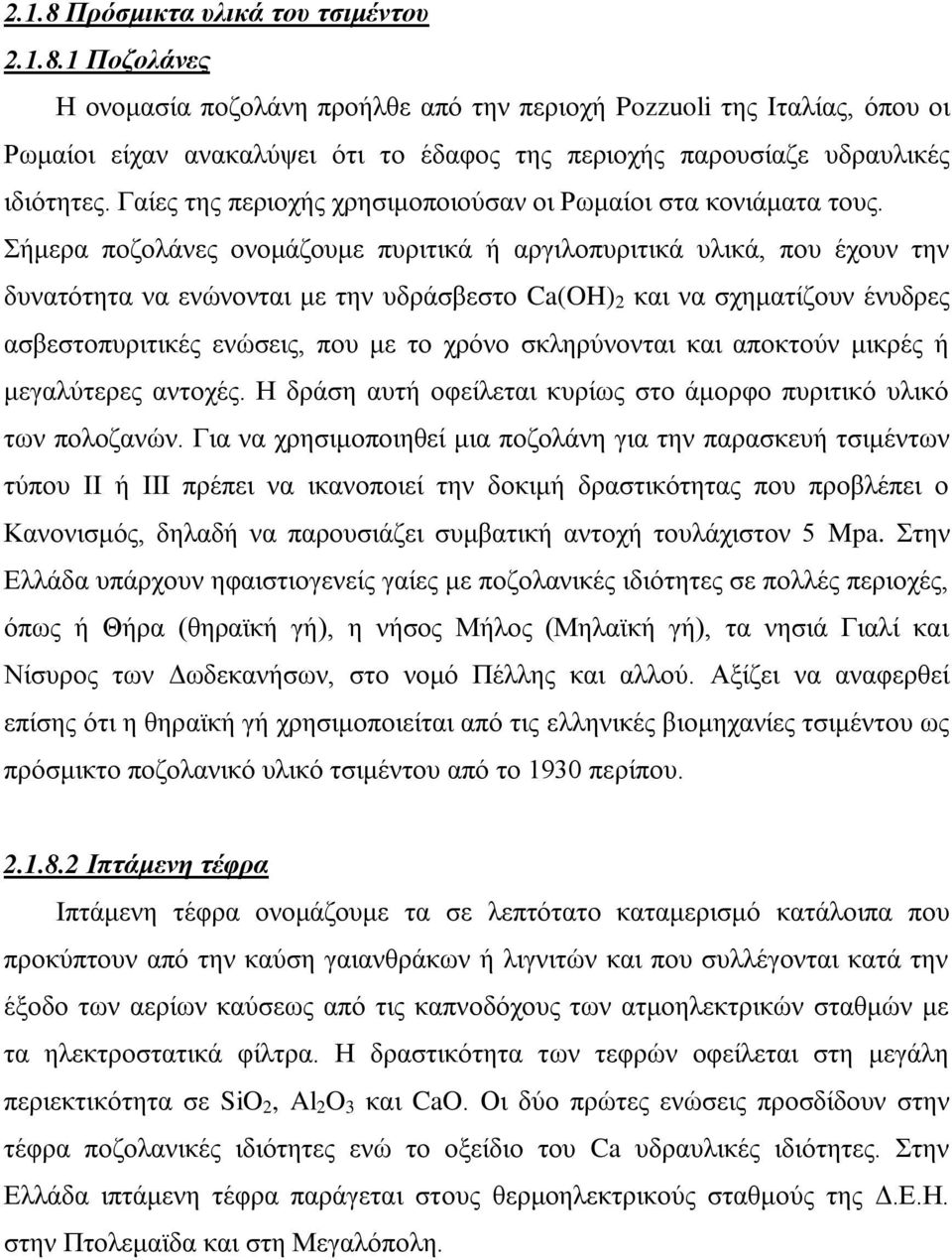 2.1.8 Πρόσμικτα υλικά του τσιμέντου

2.1.8.1 Ποζολάνες

Η ονομασία ποζολάνη προήλθε από την περιοχή Pozzuoli της Ιταλίας, όπου οι Ρωμαίοι είχαν ανακαλύψει ότι το έδαφος της περιοχής παρουσίαζε υδραυλικές ιδιότητες. Γαίες της περιοχής χρησιμοποιούσαν οι Ρωμαίοι στα κονιάματα τους. Σήμερα ποζολάνες ονομάζουμε πυριτικά ή αργιλοπυριτικά υλικά, που έχουν την δυνατότητα να ενώνονται με την υδράσβεστο $Ca(OH)_2$ και να σχηματίζουν ένυδρες ασβεστοπυριτικές ενώσεις, που με το χρόνο σκληρύνονται και αποκτούν μικρές ή μεγαλύτερες αντοχές. Η δράση αυτή οφείλεται κυρίως στο άμορφο πυριτικό υλικό των πολοζανών. Για να χρησιμοποιηθεί μια ποζολάνη για την παρασκευή τσιμέντων τύπου ΙΙ ή ΙΙΙ πρέπει να ικανοποιεί την δοκιμή δραστικότητας που προβλέπει ο Κανονισμός, δηλαδή να παρουσιάζει συμβατική αντοχή τουλάχιστον 5 Mpa. Στην Ελλάδα υπάρχουν ηφαιστιογενείς γαίες με ποζολανικές ιδιότητες σε πολλές περιοχές, όπως ή Θήρα (θηραϊκή γή), η νήσος Μήλος (Μηλαϊκή γή), τα νησιά Γιαλί και Νίσυρος των Δωδεκανήσων, στο νομό Πέλλης και αλλού. Αξίζει να αναφερθεί επίσης ότι η θηραϊκή γή χρησιμοποιείται από τις ελληνικές βιομηχανίες τσιμέντου ως πρόσμικτο ποζολανικό υλικό τσιμέντου από το 1930 περίπου.

2.1.8.2 Ιπτάμενη τέφρα

Ιπτάμενη τέφρα ονομάζουμε τα σε λεπτότατο καταμερισμό κατάλοιπα που προκύπτουν από την καύση γαιανθράκων ή λιγνιτών και που συλλέγονται κατά την έξοδο των αερίων καύσεως από τις καπνοδόχους των ατμοηλεκτρικών σταθμών με τα ηλεκτροστατικά φίλτρα. Η δραστικότητα των τεφρών οφείλεται στη μεγάλη περιεκτικότητα σε $SiO_2$, $Al_2O_3$ και CaO. Οι δύο πρώτες ενώσεις προσδίδουν στην τέφρα ποζολανικές ιδιότητες ενώ το οξείδιο του Ca υδραυλικές ιδιότητες. Στην Ελλάδα ιπτάμενη τέφρα παράγεται στους θερμοηλεκτρικούς σταθμούς της Δ.Ε.Η. στην Πτολεμαΐδα και στη Μεγαλόπολη.